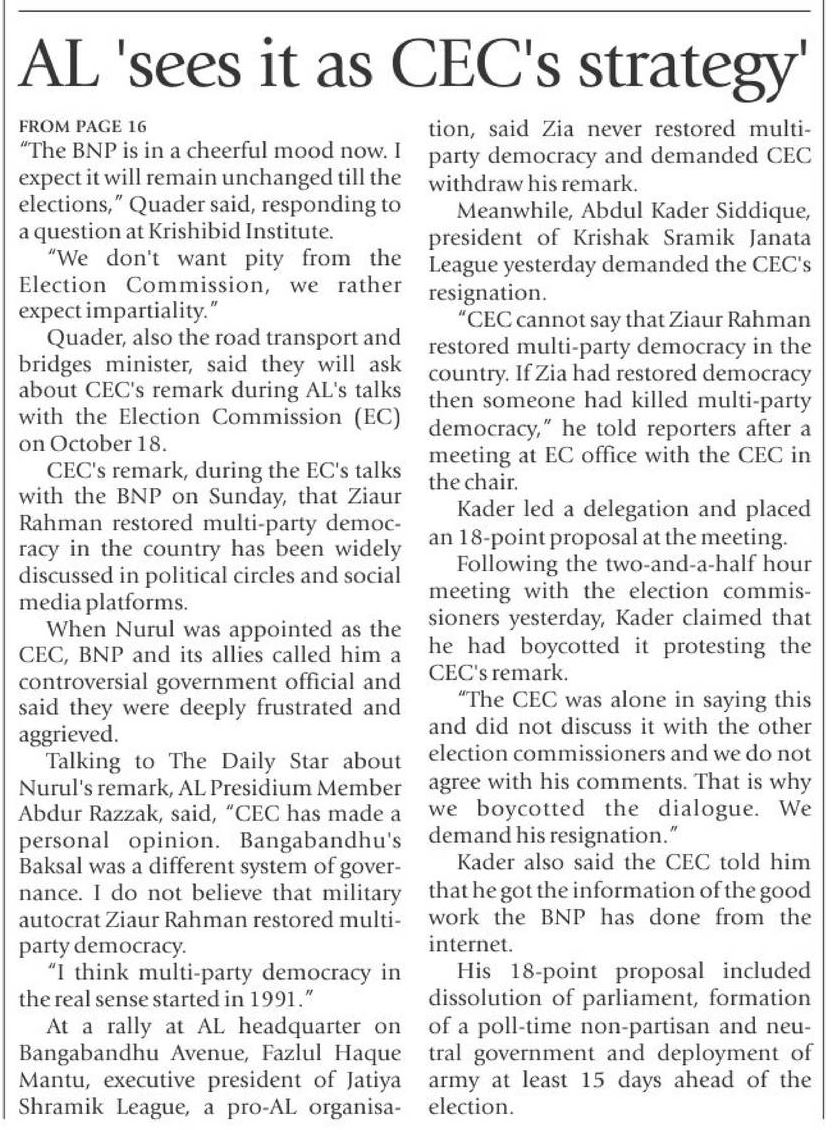 AL 'sees it as CEC's strategy'

FROM PAGE 16

"The BNP is in a cheerful mood now. I expect it will remain unchanged till the elections," Quader said, responding to a question at Krishibid Institute.

"We don't want pity from the Election Commission, we rather expect impartiality."

Quader, also the road transport and bridges minister, said they will ask about CEC's remark during AL's talks with the Election Commission (EC) on October 18.

CEC's remark, during the EC's talks with the BNP on Sunday, that Ziaur Rahman restored multi-party democracy in the country has been widely discussed in political circles and social media platforms.

When Nurul was appointed as the CEC, BNP and its allies called him a controversial government official and said they were deeply frustrated and aggrieved.

Talking to The Daily Star about Nurul's remark, AL Presidium Member Abdur Razzak, said, "CEC has made a personal opinion. Bangabandhu's Baksal was a different system of governance. I do not believe that military autocrat Ziaur Rahman restored multi-party democracy.

"I think multi-party democracy in the real sense started in 1991."

At a rally at AL headquarter on Bangabandhu Avenue, Fazlul Haque Mantu, executive president of Jatiya Shramik League, a pro-AL organisation, said Zia never restored multi-party democracy and demanded CEC withdraw his remark.

Meanwhile, Abdul Kader Siddique, president of Krishak Sramik Janata League yesterday demanded the CEC's resignation.

"CEC cannot say that Ziaur Rahman restored multi-party democracy in the country. If Zia had restored democracy then someone had killed multi-party democracy," he told reporters after a meeting at EC office with the CEC in the chair.

Kader led a delegation and placed an 18-point proposal at the meeting.

Following the two-and-a-half hour meeting with the election commissioners yesterday, Kader claimed that he had boycotted it protesting the CEC's remark.

"The CEC was alone in saying this and did not discuss it with the other election commissioners and we do not agree with his comments. That is why we boycotted the dialogue. We demand his resignation."

Kader also said the CEC told him that he got the information of the good work the BNP has done from the internet.

His 18-point proposal included dissolution of parliament, formation of a poll-time non-partisan and neutral government and deployment of army at least 15 days ahead of the election.